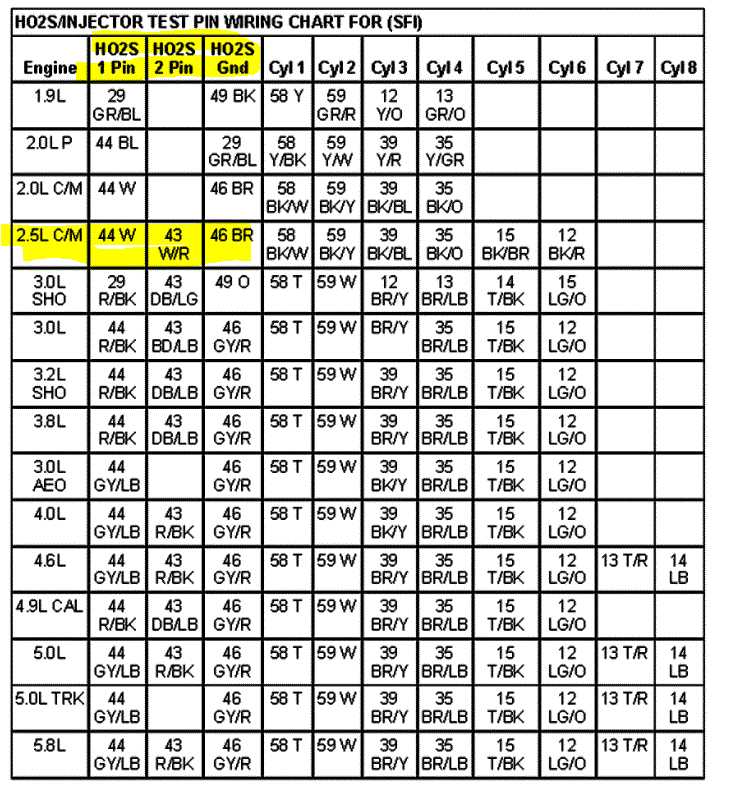 HO2S/INJECTOR TEST PIN WIRING CHART FOR (SFI)

| Engine | HO2S 1 Pin | HO2S 2 Pin | HO2S Gnd | Cyl 1 | Cyl 2 | Cyl 3 | Cyl 4 | Cyl 5 | Cyl 6 | Cyl 7 | Cyl 8 |
|---|---|---|---|---|---|---|---|---|---|---|---|
| 1.9L | 29 GR/BL | | 49 BK | 58 Y | 59 GR/R | 12 Y/O | 13 GR/O | | | | |
| 2.0L P | 44 BL | | 29 GR/BL | 58 Y/BK | 59 Y/W | 39 Y/R | 35 Y/GR | | | | |
| 2.0L C/M | 44 W | | 46 BR | 58 BK/W | 59 BK/Y | 39 BK/BL | 35 BK/O | | | | |
| 2.5L C/M | 44 W | 43 W/R | 46 BR | 58 BK/W | 59 BK/Y | 39 BK/BL | 35 BK/O | 15 BK/BR | 12 BK/R | | |
| 3.0L SHO | 29 R/BK | 43 DB/LG | 49 O | 58 T | 59 W | 12 BR/Y | 13 BR/LB | 14 T/BK | 15 LG/O | | |
| 3.0L | 44 R/BK | 43 BD/LB | 46 GY/R | 58 T | 59 W | BR/Y | 35 BR/LB | 15 T/BK | 12 LG/O | | |
| 3.2L SHO | 44 R/BK | 43 DB/LB | 46 GY/R | 58 T | 59 W | 39 BR/Y | 35 BR/LB | 15 T/BK | 12 LG/O | | |
| 3.8L | 44 R/BK | 43 DB/LB | 46 GY/R | 58 T | 59 W | 39 BR/Y | 35 BR/LB | 15 T/BK | 12 LG/O | | |
| 3.0L AEO | 44 GY/LB | | 46 GY/R | 58 T | 59 W | 39 BK/Y | 35 BR/LB | 15 T/BK | 12 LG/O | | |
| 4.0L | 44 GY/LB | 43 R/BK | 46 GY/R | 58 T | 59 W | 39 BK/Y | 35 BR/LB | 15 T/BK | 12 LG/O | | |
| 4.6L | 44 GY/LB | 43 R/BK | 46 GY/R | 58 T | 59 W | 39 BR/Y | 35 BR/LB | 15 T/BK | 12 LG/O | 13 T/R | 14 LB |
| 4.9L CAL | 44 R/BK | 43 DB/LB | 46 GY/R | 58 T | 59 W | 39 BR/Y | 35 BR/LB | 15 T/BK | 12 LG/O | | |
| 5.0L | 44 GY/LB | 43 R/BK | 46 GY/R | 58 T | 59 W | 39 BR/Y | 35 BR/LB | 15 T/BK | 12 LG/O | 13 T/R | 14 LB |
| 5.0L TRK | 44 GY/LB | | 46 GY/R | 58 T | 59 W | 39 BR/Y | 35 BR/LB | 15 T/BK | 12 LG/O | 13 T/R | 14 LB |
| 5.8L | 44 GY/LB | 43 R/BK | 46 GY/R | 58 T | 59 W | 39 BR/Y | 35 BR/LB | 15 T/BK | 12 LG/O | 13 T/R | 14 LB |